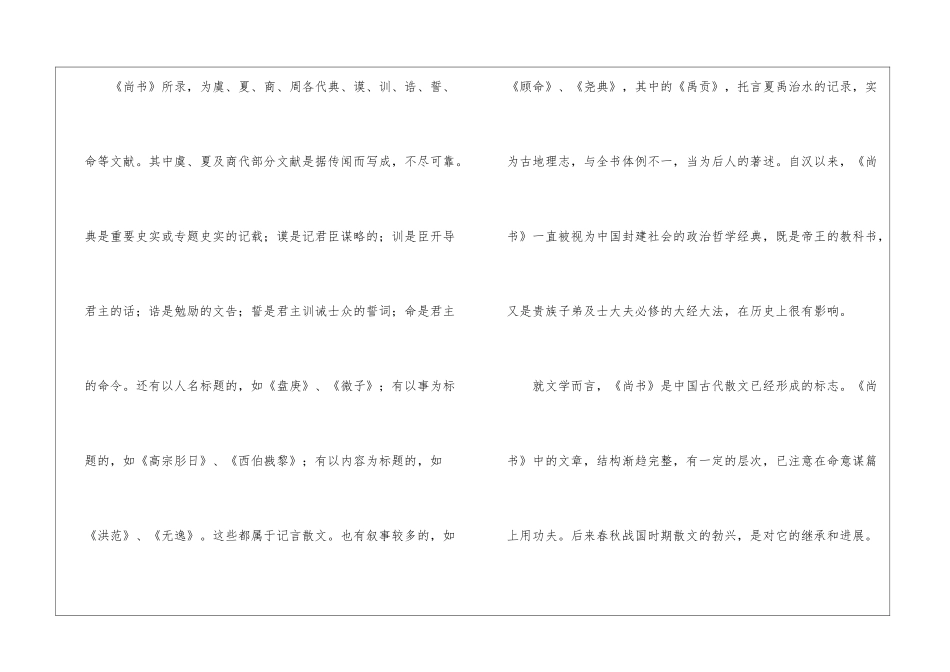 《尚书》所录，为虞、夏、商、周各代典、谟、训、诰、誓、命等文献。其中虞、夏及商代部分文献是据传闻而写成，不尽可靠。典是重要史实或专题史实的记载；谟是记君臣谋略的；训是臣开导君主的话；诰是勉励的文告；誓是君主训诫士众的誓词；命是君主的命令。还有以人名标题的，如《盘庚》、《微子》；有以事为标题的，如《高宗肜日》、《西伯戡黎》；有以内容为标题的，如《洪范》、《无逸》。这些都属于记言散文。也有叙事较多的，如《顾命》、《尧典》，其中的《禹贡》，托言夏禹治水的记录，实为古地理志，与全书体例不一，当为后人的著述。自汉以来，《尚书》一直被视为中国封建社会的政治哲学经典，既是帝王的教科书，又是贵族子弟及士大夫必修的大经大法，在历史上很有影响。

就文学而言，《尚书》是中国古代散文已经形成的标志。《尚书》中的文章，结构渐趋完整，有一定的层次，已注意在命意谋篇上用功夫。后来春秋战国时期散文的勃兴，是对它的继承和进展。